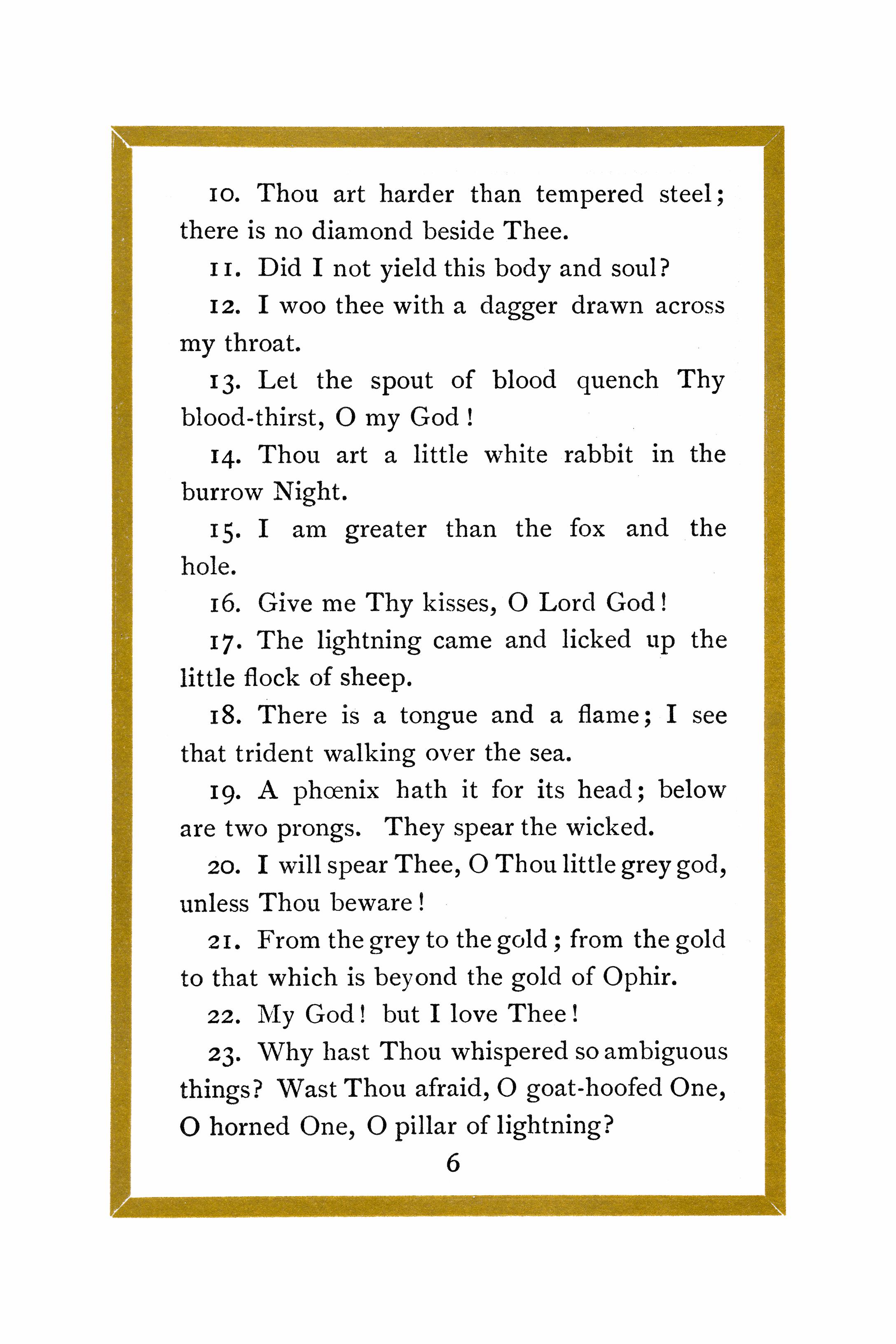 10. Thou art harder than tempered steel; there is no diamond beside Thee.

11. Did I not yield this body and soul?

12. I woo thee with a dagger drawn across my throat.

13. Let the spout of blood quench Thy blood-thirst, O my God!

14. Thou art a little white rabbit in the burrow Night.

15. I am greater than the fox and the hole.

16. Give me Thy kisses, O Lord God!

17. The lightning came and licked up the little flock of sheep.

18. There is a tongue and a flame; I see that trident walking over the sea.

19. A phœnix hath it for its head; below are two prongs. They spear the wicked.

20. I will spear Thee, O Thou little grey god, unless Thou beware!

21. From the grey to the gold; from the gold to that which is beyond the gold of Ophir.

22. My God! but I love Thee!

23. Why hast Thou whispered so ambiguous things? Wast Thou afraid, O goat-hoofed One, O horned One, O pillar of lightning?

6